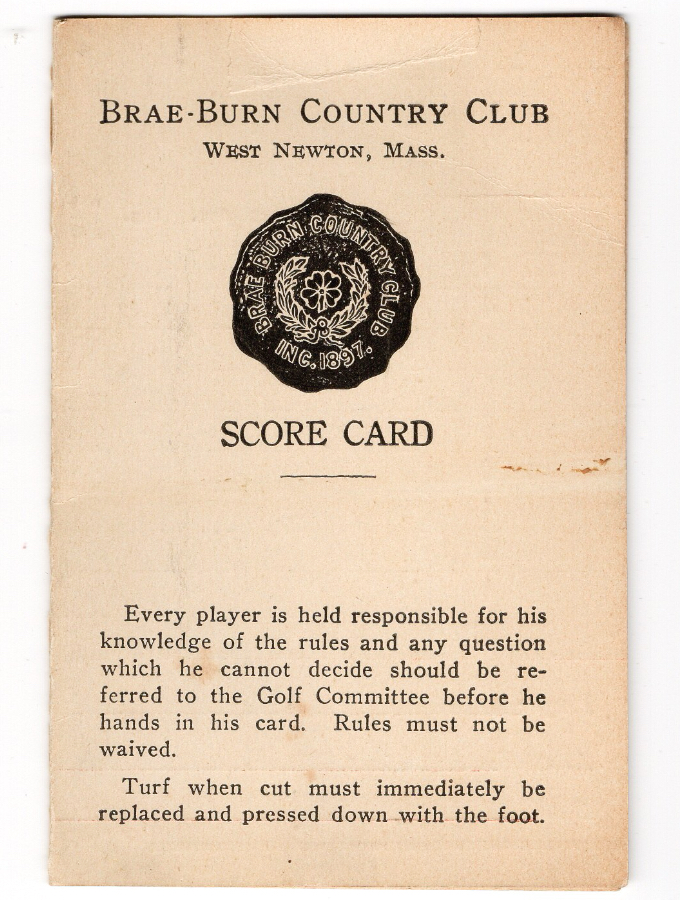 BRAE-BURN COUNTRY CLUB
WEST NEWTON, MASS.

BRAE BURN COUNTRY CLUB
INC. 1897.

SCORE CARD

Every player is held responsible for his knowledge of the rules and any question which he cannot decide should be referred to the Golf Committee before he hands in his card. Rules must not be waived.

Turf when cut must immediately be replaced and pressed down with the foot.